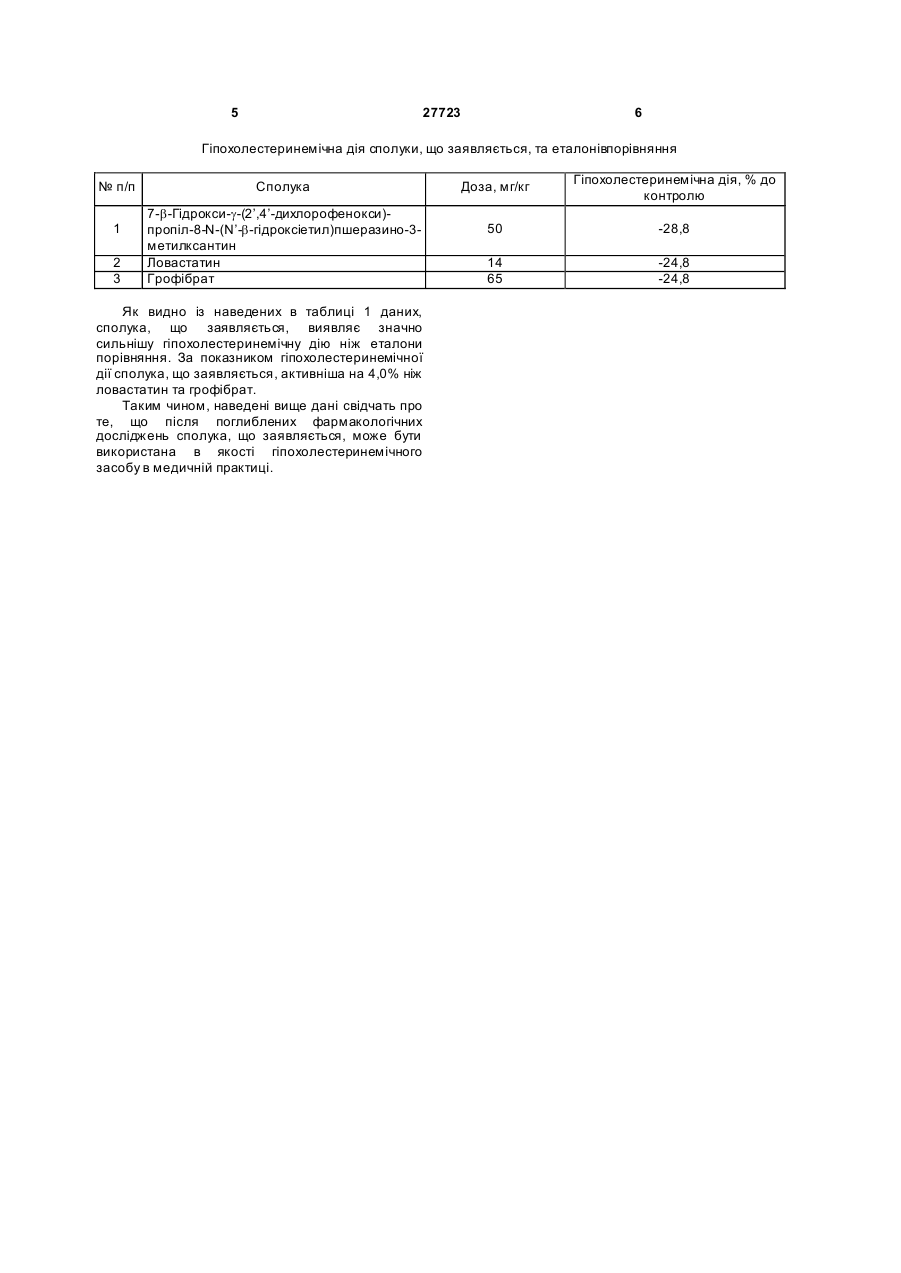 5 27723 6

Гіпохолестеринемічна дія сполуки, що заявляється, та еталонівпорівняння

| № п/п | Сполука | Доза, мг/кг | Гіпохолестеринемічна дія, % до контролю |
|---|---|---|---|
| 1 | 7-β-Гідрокси-γ-(2',4'-дихлорофенокси)-пропіл-8-N-(N'-β-гідроксіетил)пшеразино-3-метилксантин | 50 | -28,8 |
| 2 | Ловастатин | 14 | -24,8 |
| 3 | Грофібрат | 65 | -24,8 |

Як видно із наведених в таблиці 1 даних, сполука, що заявляється, виявляє значно сильнішу гіпохолестеринемічну дію ніж еталони порівняння. За показником гіпохолестеринемічної дії сполука, що заявляється, активніша на 4,0% ніж ловастатин та грофібрат.

Таким чином, наведені вище дані свідчать про те, що після поглиблених фармакологічних досліджень сполука, що заявляється, може бути використана в якості гіпохолестеринемічного засобу в медичній практиці.